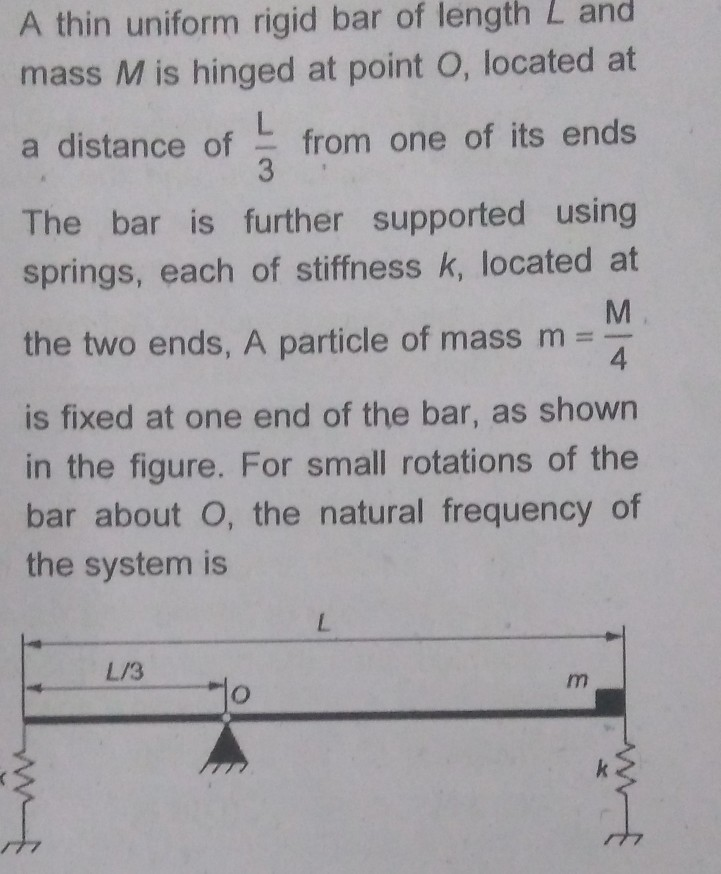 A thin uniform rigid bar of length $L$ and mass $M$ is hinged at point $O$, located at a distance of $\frac{L}{3}$ from one of its ends The bar is further supported using springs, each of stiffness $k$, located at the two ends, A particle of mass $m = \frac{M}{4}$ is fixed at one end of the bar, as shown in the figure. For small rotations of the bar about $O$, the natural frequency of the system is

$L$

$L/3$

$O$

$m$

$k$